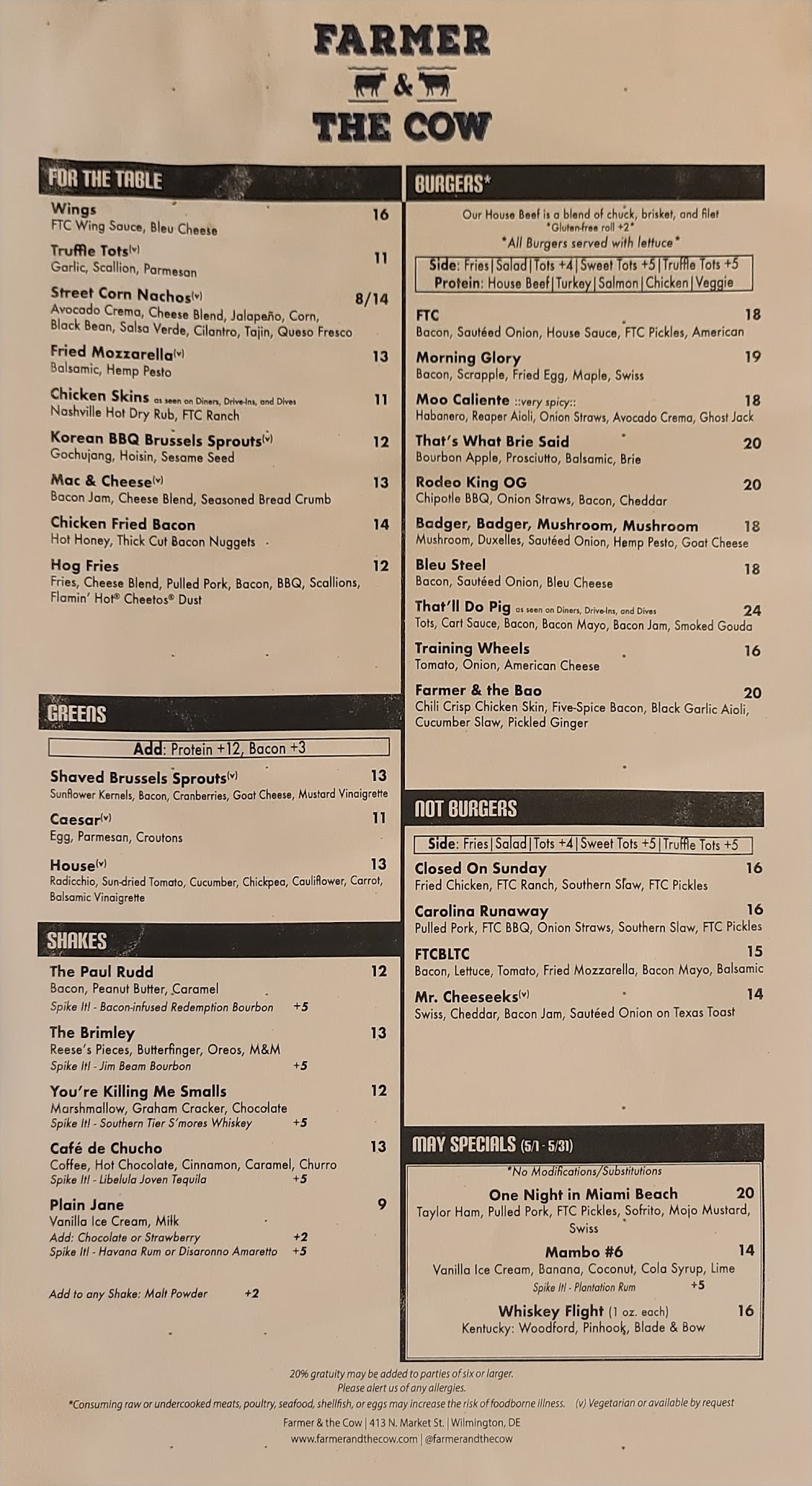 FARMER & THE COW

FOR THE TABLE

Wings 16
FTC Wing Sauce, Bleu Cheese

Truffle Tots(v) 11
Garlic, Scallion, Parmesan

Street Corn Nachos(v) 8/14
Avocado Crema, Cheese Blend, Jalapeño, Corn, Black Bean, Salsa Verde, Cilantro, Tajin, Queso Fresco

Fried Mozzarella(v) 13
Balsamic, Hemp Pesto

Chicken Skins as seen on Diners, Drive-Ins, and Dives 11
Nashville Hot Dry Rub, FTC Ranch

Korean BBQ Brussels Sprouts(v) 12
Gochujang, Hoisin, Sesame Seed

Mac & Cheese(v) 13
Bacon Jam, Cheese Blend, Seasoned Bread Crumb

Chicken Fried Bacon 14
Hot Honey, Thick Cut Bacon Nuggets

Hog Fries 12
Fries, Cheese Blend, Pulled Pork, Bacon, BBQ, Scallions, Flamin' Hot® Cheetos® Dust

GREENS

Add: Protein +12, Bacon +3

Shaved Brussels Sprouts(v) 13
Sunflower Kernels, Bacon, Cranberries, Goat Cheese, Mustard Vinaigrette

Caesar(v) 11
Egg, Parmesan, Croutons

House(v) 13
Radicchio, Sun-dried Tomato, Cucumber, Chickpea, Cauliflower, Carrot, Balsamic Vinaigrette

SHAKES

The Paul Rudd 12
Bacon, Peanut Butter, Caramel
Spike It! - Bacon-infused Redemption Bourbon +5

The Brimley 13
Reese's Pieces, Butterfinger, Oreos, M&M
Spike It! - Jim Beam Bourbon +5

You're Killing Me Smalls 12
Marshmallow, Graham Cracker, Chocolate
Spike It! - Southern Tier S'mores Whiskey +5

Café de Chucho 13
Coffee, Hot Chocolate, Cinnamon, Caramel, Churro
Spike It! - Libelula Joven Tequila +5

Plain Jane 9
Vanilla Ice Cream, Milk
Add: Chocolate or Strawberry +2
Spike It! - Havana Rum or Disaronno Amaretto +5

Add to any Shake: Malt Powder +2

BURGERS*

Our House Beef is a blend of chuck, brisket, and filet
*Gluten-free roll +2*
*All Burgers served with lettuce*

Side: Fries | Salad | Tots +4 | Sweet Tots +5 | Truffle Tots +5
Protein: House Beef | Turkey | Salmon | Chicken | Veggie

FTC 18
Bacon, Sautéed Onion, House Sauce, FTC Pickles, American

Morning Glory 19
Bacon, Scrapple, Fried Egg, Maple, Swiss

Moo Caliente ::very spicy:: 18
Habanero, Reaper Aioli, Onion Straws, Avocado Crema, Ghost Jack

That's What Brie Said 20
Bourbon Apple, Prosciutto, Balsamic, Brie

Rodeo King OG 20
Chipotle BBQ, Onion Straws, Bacon, Cheddar

Badger, Badger, Mushroom, Mushroom 18
Mushroom, Duxelles, Sautéed Onion, Hemp Pesto, Goat Cheese

Bleu Steel 18
Bacon, Sautéed Onion, Bleu Cheese

That'll Do Pig as seen on Diners, Drive-Ins, and Dives 24
Tots, Cart Sauce, Bacon, Bacon Mayo, Bacon Jam, Smoked Gouda

Training Wheels 16
Tomato, Onion, American Cheese

Farmer & the Bao 20
Chili Crisp Chicken Skin, Five-Spice Bacon, Black Garlic Aioli, Cucumber Slaw, Pickled Ginger

NOT BURGERS

Side: Fries | Salad | Tots +4 | Sweet Tots +5 | Truffle Tots +5

Closed On Sunday 16
Fried Chicken, FTC Ranch, Southern Slaw, FTC Pickles

Carolina Runaway 16
Pulled Pork, FTC BBQ, Onion Straws, Southern Slaw, FTC Pickles

FTCBLTC 15
Bacon, Lettuce, Tomato, Fried Mozzarella, Bacon Mayo, Balsamic

Mr. Cheeseeks(v) 14
Swiss, Cheddar, Bacon Jam, Sautéed Onion on Texas Toast

MAY SPECIALS (5/1 - 5/31)

*No Modifications/Substitutions

One Night in Miami Beach 20
Taylor Ham, Pulled Pork, FTC Pickles, Sofrito, Mojo Mustard, Swiss

Mambo #6 14
Vanilla Ice Cream, Banana, Coconut, Cola Syrup, Lime
Spike It! - Plantation Rum +5

Whiskey Flight (1 oz. each) 16
Kentucky: Woodford, Pinhook, Blade & Bow

20% gratuity may be added to parties of six or larger.
Please alert us of any allergies.
*Consuming raw or undercooked meats, poultry, seafood, shellfish, or eggs may increase the risk of foodborne illness. (v) Vegetarian or available by request
Farmer & the Cow | 413 N. Market St. | Wilmington, DE
www.farmerandthecow.com | @farmerandthecow